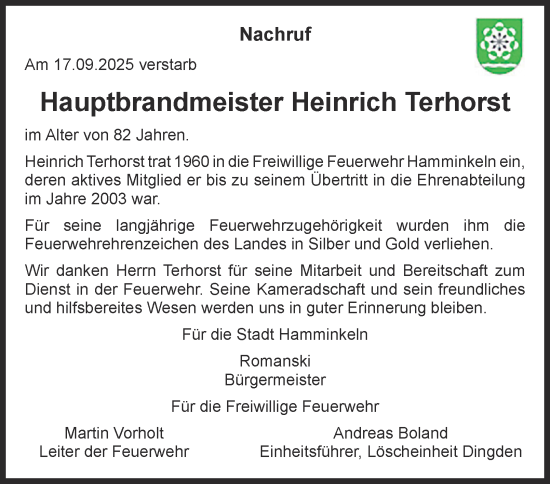 Nachruf

Am 17.09.2025 verstarb

Hauptbrandmeister Heinrich Terhorst

im Alter von 82 Jahren.

Heinrich Terhorst trat 1960 in die Freiwillige Feuerwehr Hamminkeln ein, deren aktives Mitglied er bis zu seinem Übertritt in die Ehrenabteilung im Jahre 2003 war.

Für seine langjährige Feuerwehrzugehörigkeit wurden ihm die Feuerwehrehrenzeichen des Landes in Silber und Gold verliehen.

Wir danken Herrn Terhorst für seine Mitarbeit und Bereitschaft zum Dienst in der Feuerwehr. Seine Kameradschaft und sein freundliches und hilfsbereites Wesen werden uns in guter Erinnerung bleiben.

Für die Stadt Hamminkeln

Romanski
Bürgermeister

Für die Freiwillige Feuerwehr

Martin Vorholt
Leiter der Feuerwehr

Andreas Boland
Einheitsführer, Löscheinheit Dingden